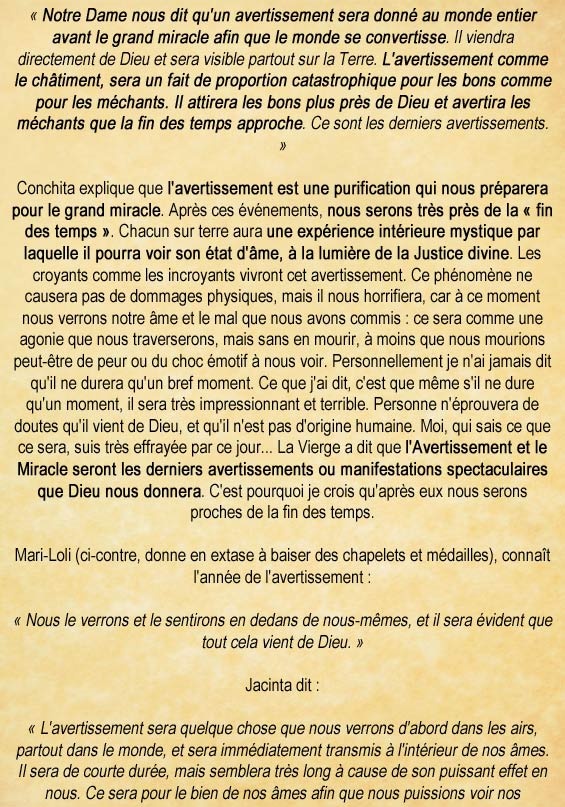 « Notre Dame nous dit qu'un avertissement sera donné au monde entier avant le grand miracle afin que le monde se convertisse. Il viendra directement de Dieu et sera visible partout sur la Terre. L'avertissement comme le châtiment, sera un fait de proportion catastrophique pour les bons comme pour les méchants. Il attirera les bons plus près de Dieu et avertira les méchants que la fin des temps approche. Ce sont les derniers avertissements. »

Conchita explique que l'avertissement est une purification qui nous préparera pour le grand miracle. Après ces événements, nous serons très près de la « fin des temps ». Chacun sur terre aura une expérience intérieure mystique par laquelle il pourra voir son état d'âme, à la lumière de la Justice divine. Les croyants comme les incroyants vivront cet avertissement. Ce phénomène ne causera pas de dommages physiques, mais il nous horrifiera, car à ce moment nous verrons notre âme et le mal que nous avons commis : ce sera comme une agonie que nous traverserons, mais sans en mourir, à moins que nous mourions peut-être de peur ou du choc émotif à nous voir. Personnellement je n'ai jamais dit qu'il ne durera qu'un bref moment. Ce que j'ai dit, c'est que même s'il ne dure qu'un moment, il sera très impressionnant et terrible. Personne n'éprouvera de doutes qu'il vient de Dieu, et qu'il n'est pas d'origine humaine. Moi, qui sais ce que ce sera, suis très effrayée par ce jour... La Vierge a dit que l'Avertissement et le Miracle seront les derniers avertissements ou manifestations spectaculaires que Dieu nous donnera. C'est pourquoi je crois qu'après eux nous serons proches de la fin des temps.

Mari-Loli (ci-contre, donne en extase à baiser des chapelets et médailles), connaît l'année de l'avertissement :

« Nous le verrons et le sentirons en dedans de nous-mêmes, et il sera évident que tout cela vient de Dieu. »

Jacinta dit :

« L'avertissement sera quelque chose que nous verrons d'abord dans les airs, partout dans le monde, et sera immédiatement transmis à l'intérieur de nos âmes. Il sera de courte durée, mais semblera très long à cause de son puissant effet en nous. Ce sera pour le bien de nos âmes afin que nous puissions voir nos